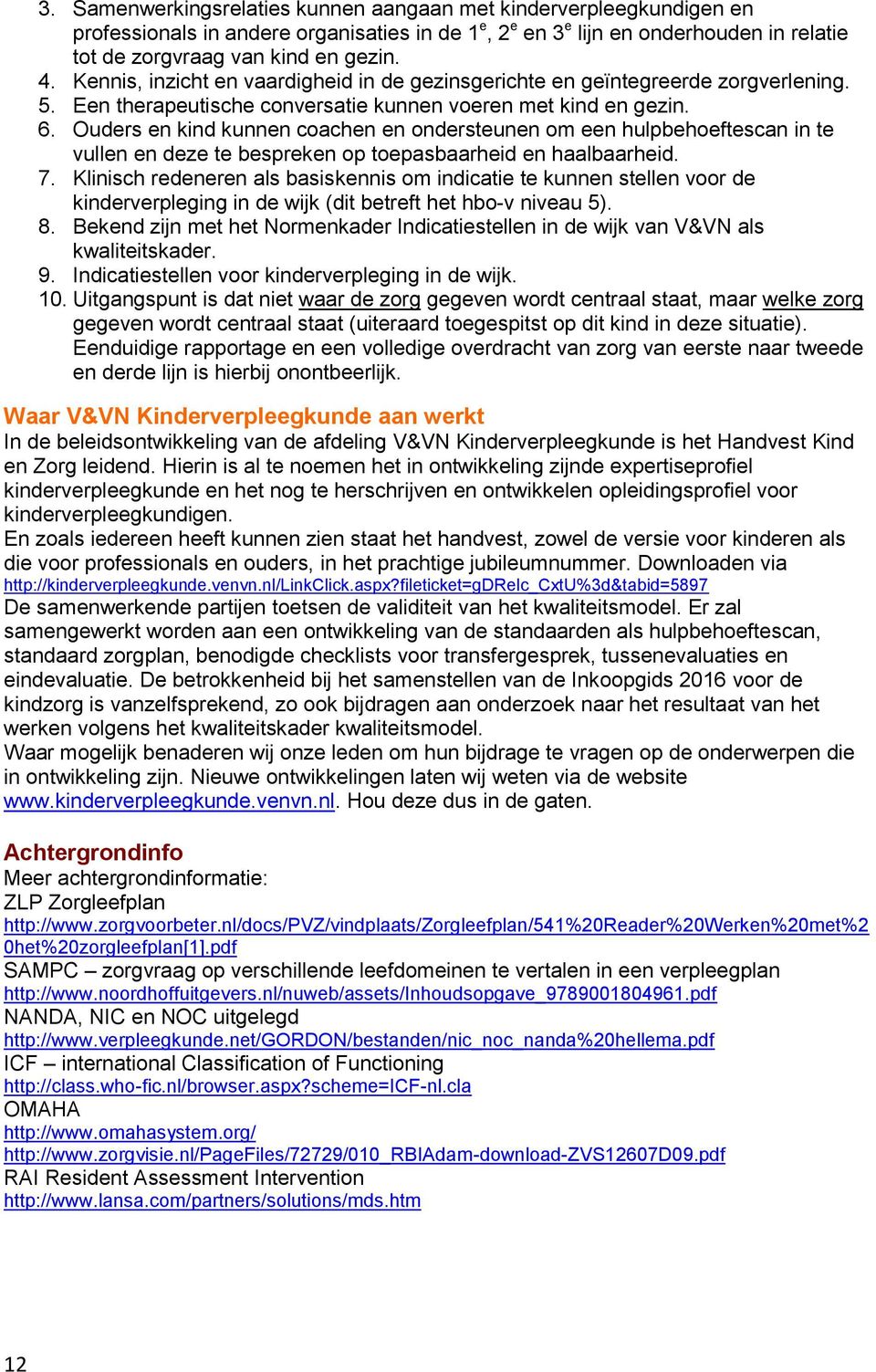 3. Samenwerkingsrelaties kunnen aangaan met kinderverpleegkundigen en professionals in andere organisaties in de 1$^e$, 2$^e$ en 3$^e$ lijn en onderhouden in relatie tot de zorgvraag van kind en gezin.
4. Kennis, inzicht en vaardigheid in de gezinsgerichte en geïntegreerde zorgverlening.
5. Een therapeutische conversatie kunnen voeren met kind en gezin.
6. Ouders en kind kunnen coachen en ondersteunen om een hulpbehoeftescan in te vullen en deze te bespreken op toepasbaarheid en haalbaarheid.
7. Klinisch redeneren als basiskennis om indicatie te kunnen stellen voor de kinderverpleging in de wijk (dit betreft het hbo-v niveau 5).
8. Bekend zijn met het Normenkader Indicatiestellen in de wijk van V&VN als kwaliteitskader.
9. Indicatiestellen voor kinderverpleging in de wijk.
10. Uitgangspunt is dat niet waar de zorg gegeven wordt centraal staat, maar welke zorg gegeven wordt centraal staat (uiteraard toegespitst op dit kind in deze situatie). Eenduidige rapportage en een volledige overdracht van zorg van eerste naar tweede en derde lijn is hierbij onontbeerlijk.

Waar V&VN Kinderverpleegkunde aan werkt
In de beleidsontwikkeling van de afdeling V&VN Kinderverpleegkunde is het Handvest Kind en Zorg leidend. Hierin is al te noemen het in ontwikkeling zijnde expertiseprofiel kinderverpleegkunde en het nog te herschrijven en ontwikkelen opleidingsprofiel voor kinderverpleegkundigen.
En zoals iedereen heeft kunnen zien staat het handvest, zowel de versie voor kinderen als die voor professionals en ouders, in het prachtige jubileumnummer. Downloaden via http://kinderverpleegkunde.venvn.nl/LinkClick.aspx?fileticket=gDRelc_CxtU%3d&tabid=5897
De samenwerkende partijen toetsen de validiteit van het kwaliteitsmodel. Er zal samengewerkt worden aan een ontwikkeling van de standaarden als hulpbehoeftescan, standaard zorgplan, benodigde checklists voor transfergesprek, tussenevaluaties en eindevaluatie. De betrokkenheid bij het samenstellen van de Inkoopgids 2016 voor de kindzorg is vanzelfsprekend, zo ook bijdragen aan onderzoek naar het resultaat van het werken volgens het kwaliteitskader kwaliteitsmodel.
Waar mogelijk benaderen wij onze leden om hun bijdrage te vragen op de onderwerpen die in ontwikkeling zijn. Nieuwe ontwikkelingen laten wij weten via de website www.kinderverpleegkunde.venvn.nl. Hou deze dus in de gaten.

Achtergrondinfo
Meer achtergrondinformatie:
ZLP Zorgleefplan
http://www.zorgvoorbeter.nl/docs/PVZ/vindplaats/Zorgleefplan/541%20Reader%20Werken%20met%20het%20zorgleefplan[1].pdf
SAMPC – zorgvraag op verschillende leefdomeinen te vertalen in een verpleegplan
http://www.noordhoffuitgevers.nl/nuweb/assets/Inhoudsopgave_9789001804961.pdf
NANDA, NIC en NOC uitgelegd
http://www.verpleegkunde.net/GORDON/bestanden/nic_noc_nanda%20hellema.pdf
ICF – international Classification of Functioning
http://class.who-fic.nl/browser.aspx?scheme=ICF-nl.cla
OMAHA
http://www.omahasystem.org/
http://www.zorgvisie.nl/PageFiles/72729/010_RBIAdam-download-ZVS12607D09.pdf
RAI Resident Assessment Intervention
http://www.lansa.com/partners/solutions/mds.htm

12